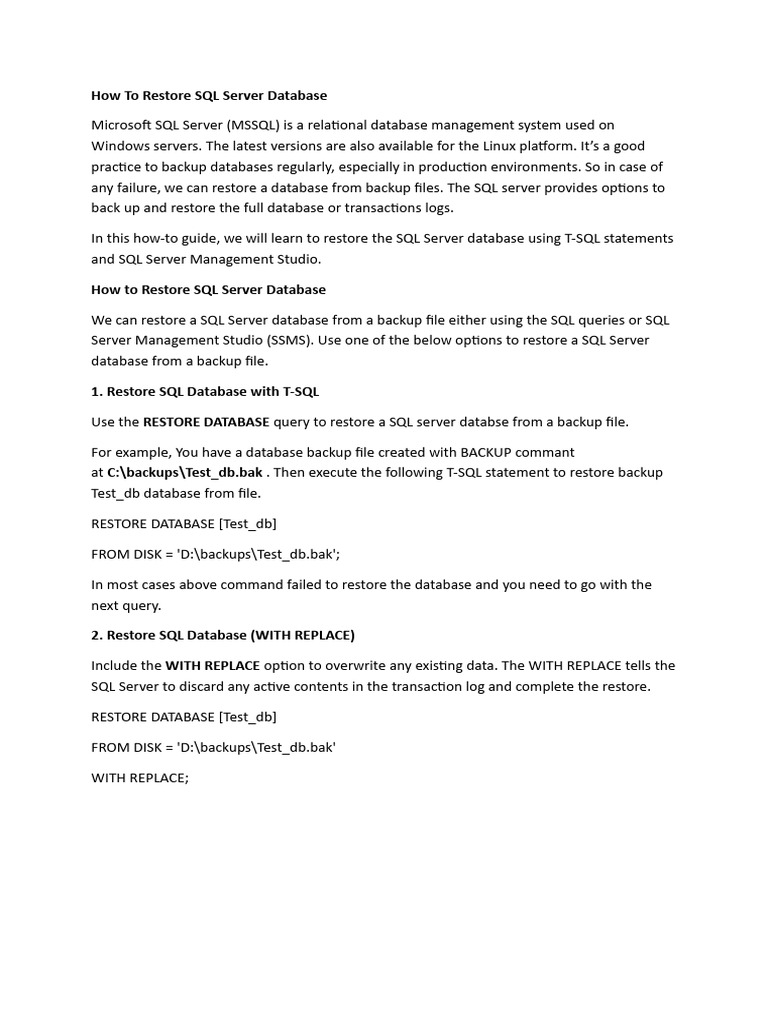 How To Restore SQL Server Database

Microsoft SQL Server (MSSQL) is a relational database management system used on Windows servers. The latest versions are also available for the Linux platform. It's a good practice to backup databases regularly, especially in production environments. So in case of any failure, we can restore a database from backup files. The SQL server provides options to back up and restore the full database or transactions logs.

In this how-to guide, we will learn to restore the SQL Server database using T-SQL statements and SQL Server Management Studio.

How to Restore SQL Server Database

We can restore a SQL Server database from a backup file either using the SQL queries or SQL Server Management Studio (SSMS). Use one of the below options to restore a SQL Server database from a backup file.

1. Restore SQL Database with T-SQL

Use the RESTORE DATABASE query to restore a SQL server databse from a backup file.

For example, You have a database backup file created with BACKUP commant at C:\backups\Test_db.bak . Then execute the following T-SQL statement to restore backup Test_db database from file.

RESTORE DATABASE [Test_db]

FROM DISK = 'D:\backups\Test_db.bak';

In most cases above command failed to restore the database and you need to go with the next query.

2. Restore SQL Database (WITH REPLACE)

Include the WITH REPLACE option to overwrite any existing data. The WITH REPLACE tells the SQL Server to discard any active contents in the transaction log and complete the restore.

RESTORE DATABASE [Test_db]

FROM DISK = 'D:\backups\Test_db.bak'

WITH REPLACE;